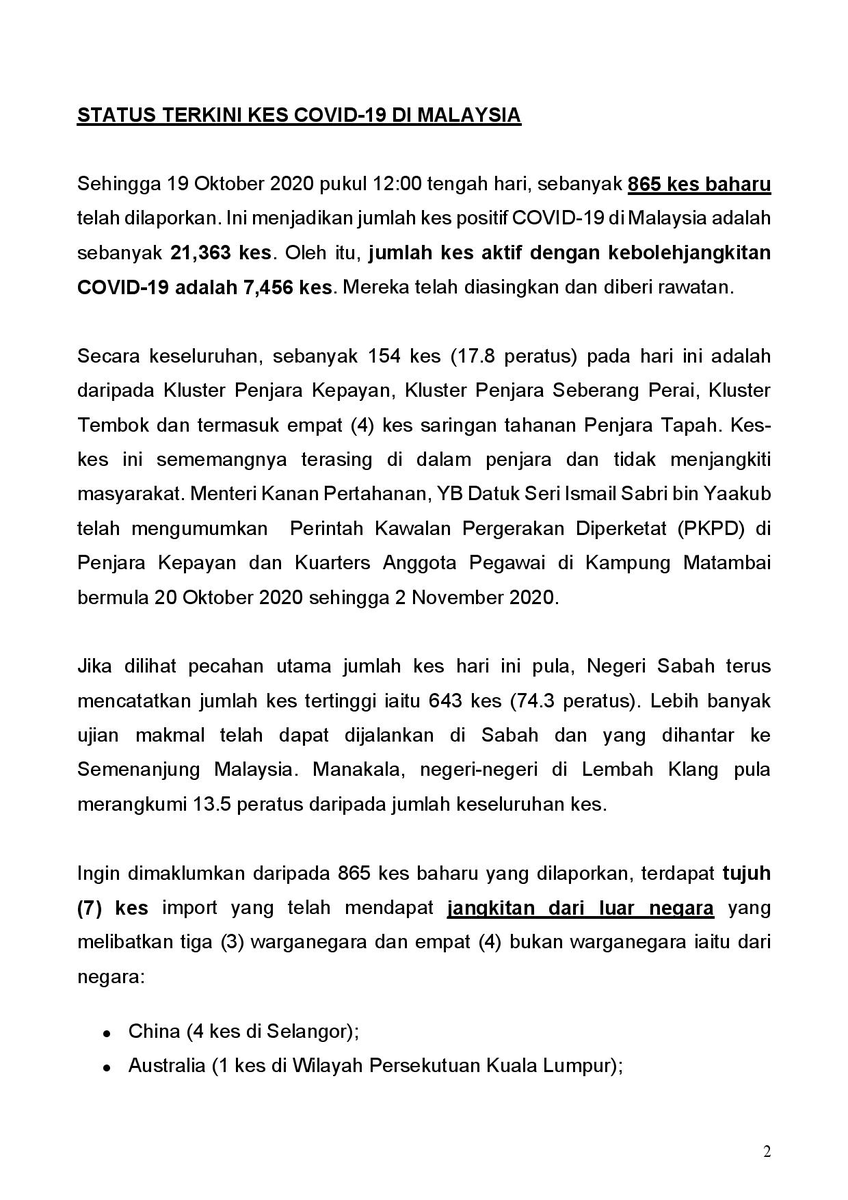 STATUS TERKINI KES COVID-19 DI MALAYSIA

Sehingga 19 Oktober 2020 pukul 12:00 tengah hari, sebanyak 865 kes baharu telah dilaporkan. Ini menjadikan jumlah kes positif COVID-19 di Malaysia adalah sebanyak 21,363 kes. Oleh itu, jumlah kes aktif dengan kebolehjangkitan COVID-19 adalah 7,456 kes. Mereka telah diasingkan dan diberi rawatan.

Secara keseluruhan, sebanyak 154 kes (17.8 peratus) pada hari ini adalah daripada Kluster Penjara Kepayan, Kluster Penjara Seberang Perai, Kluster Tembok dan termasuk empat (4) kes saringan tahanan Penjara Tapah. Kes-kes ini sememangnya terasing di dalam penjara dan tidak menjangkiti masyarakat. Menteri Kanan Pertahanan, YB Datuk Seri Ismail Sabri bin Yaakub telah mengumumkan Perintah Kawalan Pergerakan Diperketat (PKPD) di Penjara Kepayan dan Kuarters Anggota Pegawai di Kampung Matambai bermula 20 Oktober 2020 sehingga 2 November 2020.

Jika dilihat pecahan utama jumlah kes hari ini pula, Negeri Sabah terus mencatatkan jumlah kes tertinggi iaitu 643 kes (74.3 peratus). Lebih banyak ujian makmal telah dapat dijalankan di Sabah dan yang dihantar ke Semenanjung Malaysia. Manakala, negeri-negeri di Lembah Klang pula merangkumi 13.5 peratus daripada jumlah keseluruhan kes.

Ingin dimaklumkan daripada 865 kes baharu yang dilaporkan, terdapat tujuh (7) kes import yang telah mendapat jangkitan dari luar negara yang melibatkan tiga (3) warganegara dan empat (4) bukan warganegara iaitu dari negara:

• China (4 kes di Selangor);
• Australia (1 kes di Wilayah Persekutuan Kuala Lumpur);

2